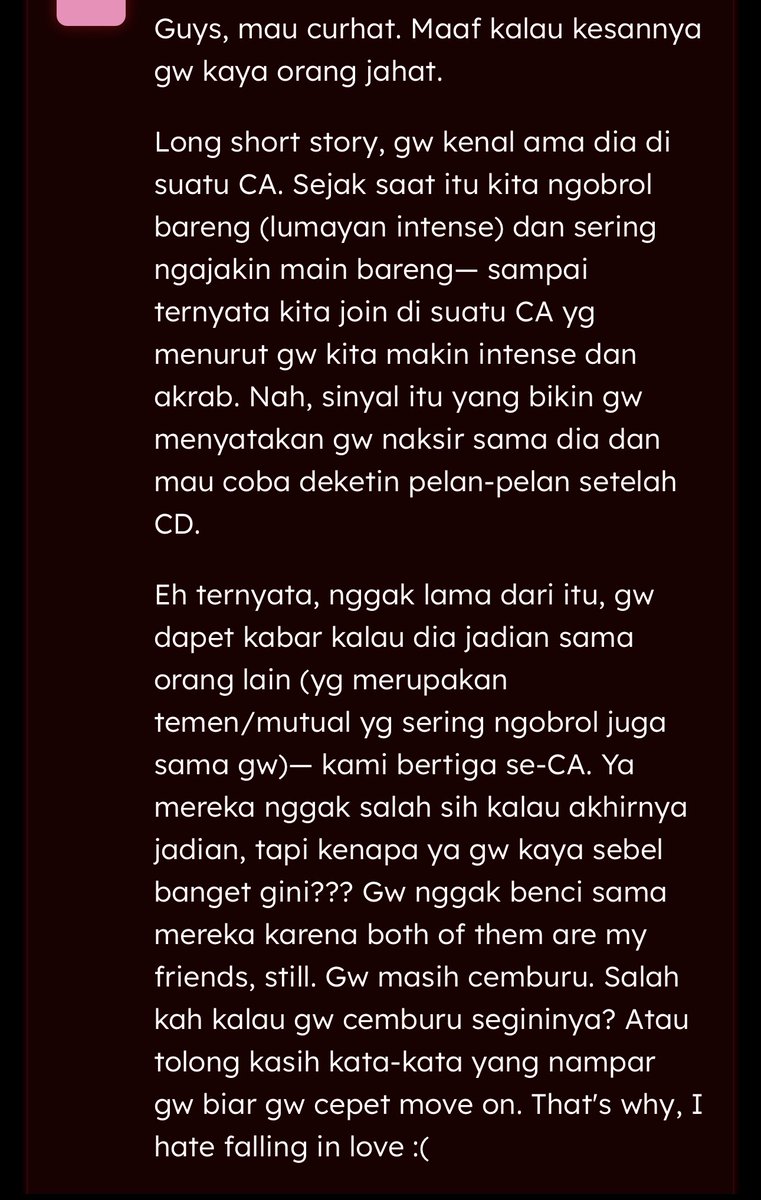 Guys, mau curhat. Maaf kalau kesannya gw kaya orang jahat.

Long short story, gw kenal ama dia di suatu CA. Sejak saat itu kita ngobrol bareng (lumayan intense) dan sering ngajakin main bareng— sampai ternyata kita join di suatu CA yg menurut gw kita makin intense dan akrab. Nah, sinyal itu yang bikin gw menyatakan gw naksir sama dia dan mau coba deketin pelan-pelan setelah CD.

Eh ternyata, nggak lama dari itu, gw dapet kabar kalau dia jadian sama orang lain (yg merupakan temen/mutual yg sering ngobrol juga sama gw)— kami bertiga se-CA. Ya mereka nggak salah sih kalau akhirnya jadian, tapi kenapa ya gw kaya sebel banget gini??? Gw nggak benci sama mereka karena both of them are my friends, still. Gw masih cemburu. Salah kah kalau gw cemburu segininya? Atau tolong kasih kata-kata yang nampar gw biar gw cepet move on. That's why, I hate falling in love :(